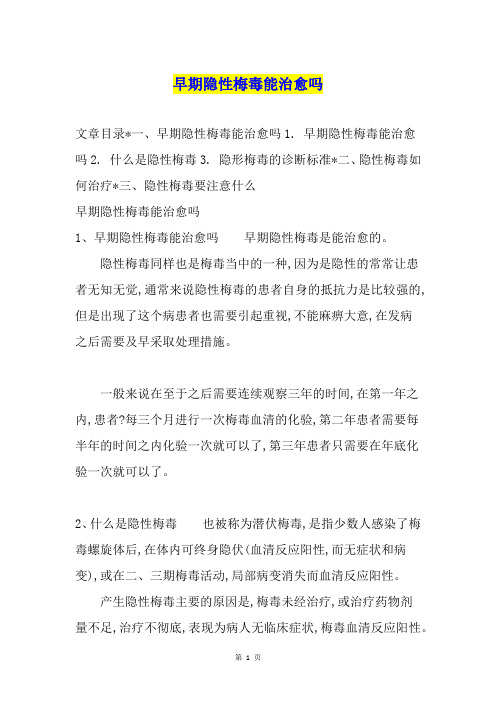 早期隐性梅毒能治愈吗

文章目录*一、早期隐性梅毒能治愈吗 1. 早期隐性梅毒能治愈吗 2. 什么是隐性梅毒 3. 隐形梅毒的诊断标准*二、隐性梅毒如何治疗*三、隐性梅毒要注意什么

早期隐性梅毒能治愈吗

1、早期隐性梅毒能治愈吗　　早期隐性梅毒是能治愈的。

隐性梅毒同样也是梅毒当中的一种,因为是隐性的常常让患者无知无觉,通常来说隐性梅毒的患者自身的抵抗力是比较强的,但是出现了这个病患者也需要引起重视,不能麻痹大意,在发病之后需要及早采取处理措施。

一般来说在至于之后需要连续观察三年的时间,在第一年之内,患者?每三个月进行一次梅毒血清的化验,第二年患者需要每半年的时间之内化验一次就可以了,第三年患者只需要在年底化验一次就可以了。

2、什么是隐性梅毒　　也被称为潜伏梅毒,是指少数人感染了梅毒螺旋体后,在体内可终身隐伏(血清反应阳性,而无症状和病变),或在二、三期梅毒活动,局部病变消失而血清反应阳性。

产生隐性梅毒主要的原因是,梅毒未经治疗,或治疗药物剂量不足,治疗不彻底,表现为病人无临床症状,梅毒血清反应阳性。

第 1 页